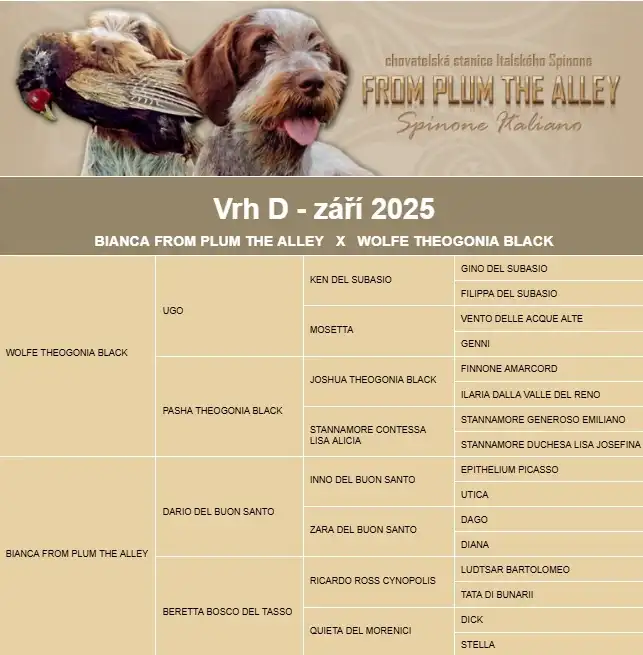 chovatelská stanice Italského Spinone
FROM PLUM THE ALLEY
Spinone Italiano

Vrh D - září 2025

BIANCA FROM PLUM THE ALLEY X WOLFE THEOGONIA BLACK

| | | | |
|---|---|---|---|
| WOLFE THEOGONIA BLACK | UGO | KEN DEL SUBASIO | GINO DEL SUBASIO |
| | | | FILIPPA DEL SUBASIO |
| | | MOSETTA | VENTO DELLE ACQUE ALTE |
| | | | GENNI |
| | PASHA THEOGONIA BLACK | JOSHUA THEOGONIA BLACK | FINNONE AMARCORD |
| | | | ILARIA DALLA VALLE DEL RENO |
| | | STANNAMORE CONTESSA LISA ALICIA | STANNAMORE GENEROSO EMILIANO |
| | | | STANNAMORE DUCHESA LISA JOSEFINA |
| BIANCA FROM PLUM THE ALLEY | DARIO DEL BUON SANTO | INNO DEL BUON SANTO | EPITHELIUM PICASSO |
| | | | UTICA |
| | | ZARA DEL BUON SANTO | DAGO |
| | | | DIANA |
| | BERETTA BOSCO DEL TASSO | RICARDO ROSS CYNOPOLIS | LUDTSAR BARTOLOMEO |
| | | | TATA DI BUNARII |
| | | QUIETA DEL MORENICI | DICK |
| | | | STELLA |